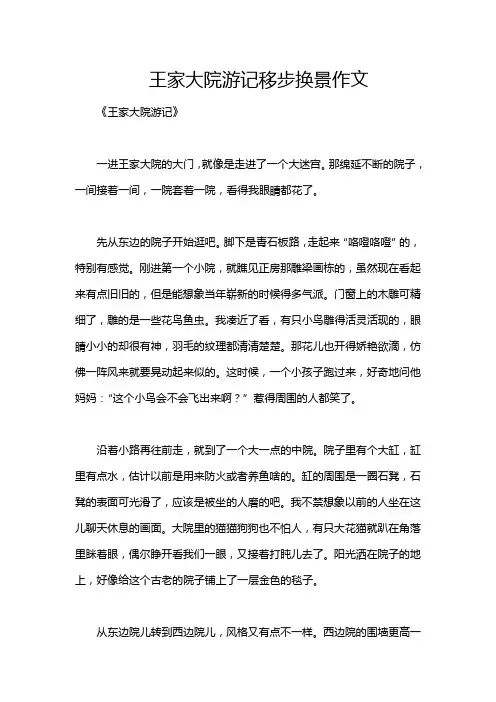 王家大院游记移步换景作文

《王家大院游记》

一进王家大院的大门，就像是走进了一个大迷宫。那绵延不断的院子，一间接着一间，一院套着一院，看得我眼睛都花了。

先从东边的院子开始逛吧。脚下是青石板路，走起来“咯噔咯噔”的，特别有感觉。刚进第一个小院，就瞧见正房那雕梁画栋的，虽然现在看起来有点旧旧的，但是能想象当年崭新的时候得多气派。门窗上的木雕可精细了，雕的是一些花鸟鱼虫。我凑近了看，有只小鸟雕得活灵活现的，眼睛小小的却很有神，羽毛的纹理都清清楚楚。那花儿也开得娇艳欲滴，仿佛一阵风来就要晃动起来似的。这时候，一个小孩子跑过来，好奇地问他妈妈：“这个小鸟会不会飞出来啊？”惹得周围的人都笑了。

沿着小路再往前走，就到了一个大一点的中院。院子里有个大缸，缸里有点水，估计以前是用来防火或者养鱼啥的。缸的周围是一圈石凳，石凳的表面可光滑了，应该是被坐的人磨的吧。我不禁想象以前的人坐在这儿聊天休息的画面。大院里的猫猫狗狗也不怕人，有只大花猫就趴在角落里眯着眼，偶尔睁开看我们一眼，又接着打盹儿去了。阳光洒在院子的地上，好像给这个古老的院子铺上了一层金色的毯子。

从东边院儿转到西边院儿，风格又有点不一样。西边院的围墙更高一